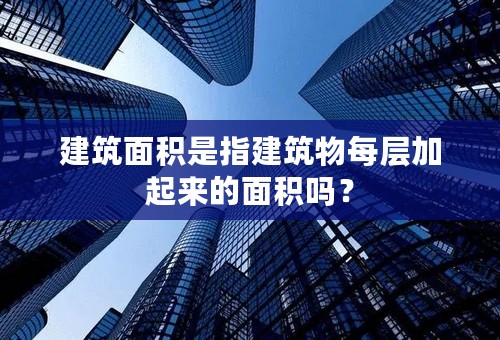 建筑面积是指建筑物每层加起来的面积吗？